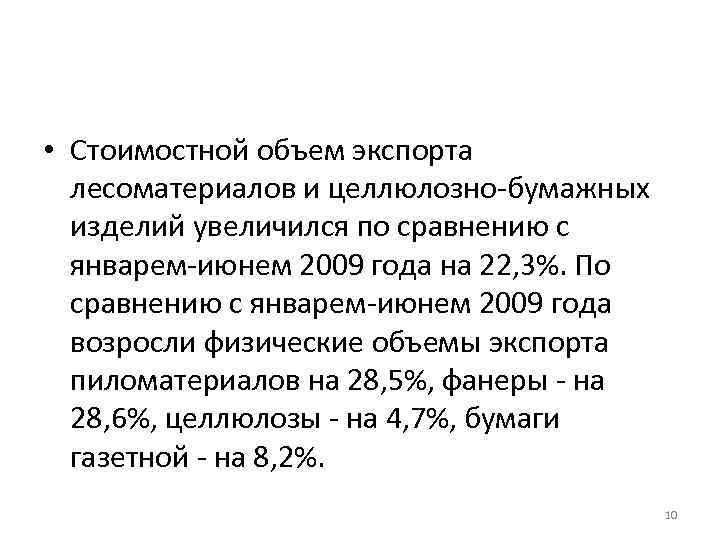 • Стоимостной объем экспорта лесоматериалов и целлюлозно-бумажных изделий увеличился по сравнению с январем-июнем 2009 года на 22,3%. По сравнению с январем-июнем 2009 года возросли физические объемы экспорта пиломатериалов на 28,5%, фанеры - на 28,6%, целлюлозы - на 4,7%, бумаги газетной - на 8,2%.

10